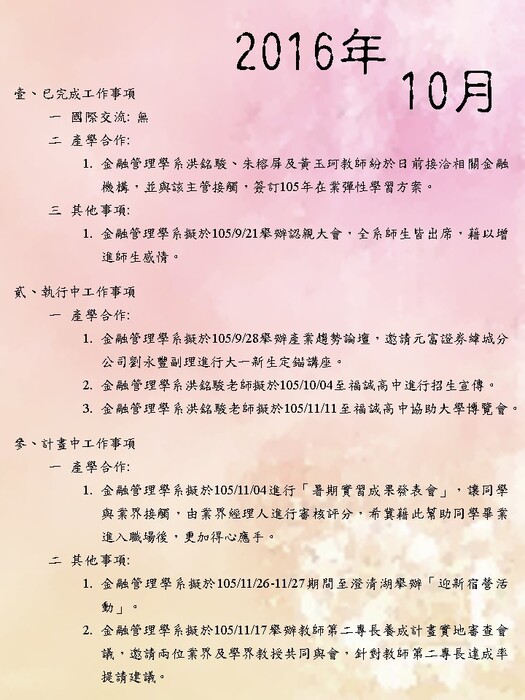 2016年
10月

壹、已完成工作事項

一 國際交流: 無

二 產學合作:

1. 金融管理學系洪銘駿、朱榕屏及黃玉珂教師紛於日前接洽相關金融機構，並與該主管接觸，簽訂105年在業彈性學習方案。

三 其他事項:

1. 金融管理學系擬於105/9/21舉辦認親大會，全系師生皆出席，藉以增進師生感情。

貳、執行中工作事項

一 產學合作:

1. 金融管理學系擬於105/9/28舉辦產業趨勢論壇，邀請元富證券緯城分公司劉永豐副理進行大一新生定錨講座。

2. 金融管理學系洪銘駿老師擬於105/10/04至福誠高中進行招生宣傳。

3. 金融管理學系洪銘駿老師擬於105/11/11至福誠高中協助大學博覽會。

參、計畫中工作事項

一 產學合作:

1. 金融管理學系擬於105/11/04進行「暑期實習成果發表會」，讓同學與業界接觸，由業界經理人進行審核評分，希冀藉此幫助同學畢業進入職場後，更加得心應手。

二 其他事項:

1. 金融管理學系擬於105/11/26-11/27期間至澄清湖舉辦「迎新宿營活動」。

2. 金融管理學系擬於105/11/17舉辦教師第二專長養成計畫實地審查會議，邀請兩位業界及學界教授共同與會，針對教師第二專長達成率提請建議。